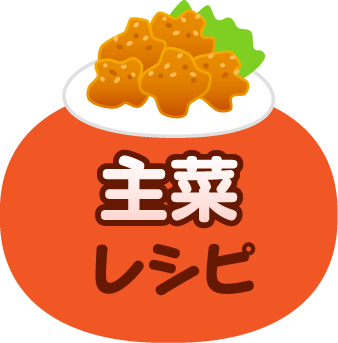 主菜
レシピ